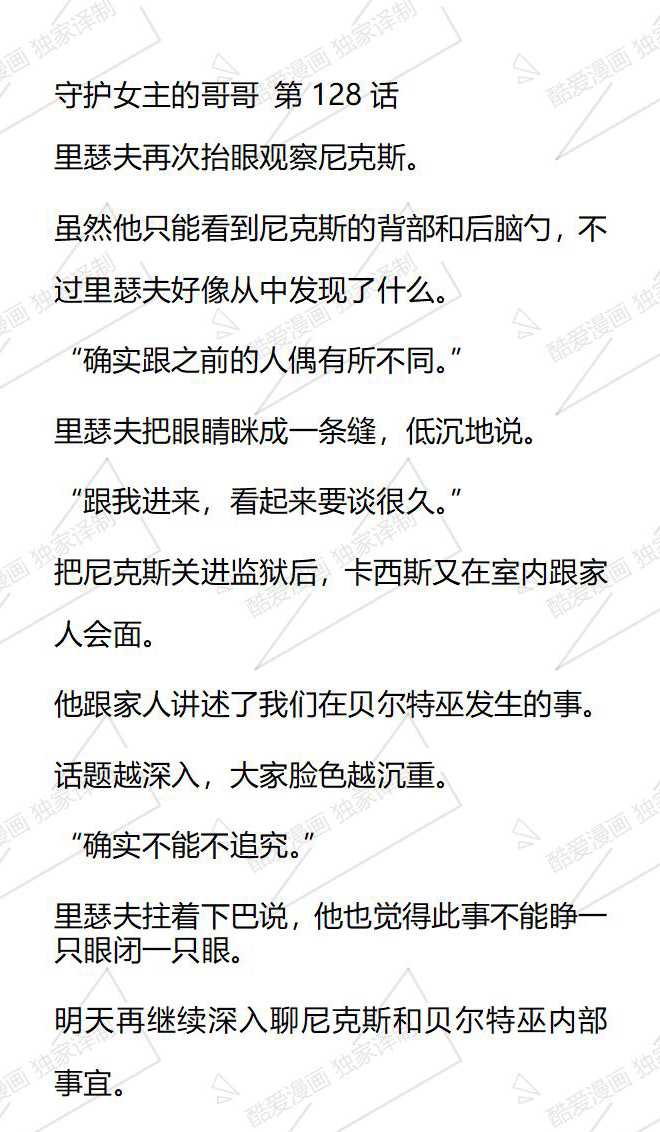 守护女主的哥哥 第 128 话

里瑟夫再次抬眼观察尼克斯。

虽然他只能看到尼克斯的背部和后脑勺，不过里瑟夫好像从中发现了什么。

“确实跟之前的人偶有所不同。”

里瑟夫把眼睛眯成一条缝，低沉地说。

“跟我进来，看起来要谈很久。”

把尼克斯关进监狱后，卡西斯又在室内跟家人会面。

他跟家人讲述了我们在贝尔特巫发生的事。

话题越深入，大家脸色越沉重。

“确实不能不追究。”

里瑟夫拄着下巴说，他也觉得此事不能睁一只眼闭一只眼。

明天再继续深入聊尼克斯和贝尔特巫内部事宜。

酷爱漫画 独家译制